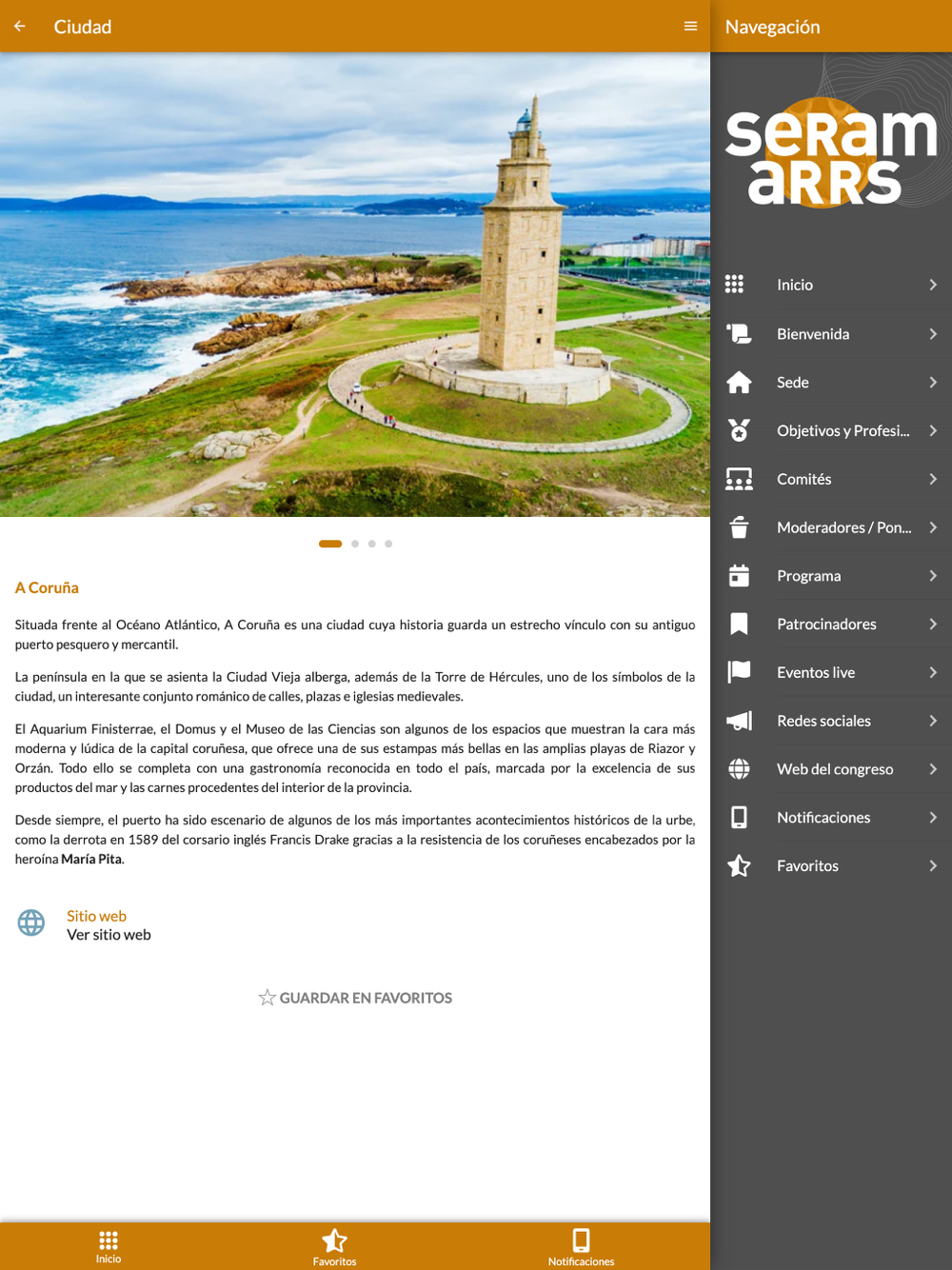 Ciudad

A Coruña

Situada frente al Océano Atlántico, A Coruña es una ciudad cuya historia guarda un estrecho vínculo con su antiguo puerto pesquero y mercantil.

La península en la que se asienta la Ciudad Vieja alberga, además de la Torre de Hércules, uno de los símbolos de la ciudad, un interesante conjunto románico de calles, plazas e iglesias medievales.

El Aquarium Finisterrae, el Domus y el Museo de las Ciencias son algunos de los espacios que muestran la cara más moderna y lúdica de la capital coruñesa, que ofrece una de sus estampas más bellas en las amplias playas de Riazor y Orzán. Todo ello se completa con una gastronomía reconocida en todo el país, marcada por la excelencia de sus productos del mar y las carnes procedentes del interior de la provincia.

Desde siempre, el puerto ha sido escenario de algunos de los más importantes acontecimientos históricos de la urbe, como la derrota en 1589 del corsario inglés Francis Drake gracias a la resistencia de los coruñeses encabezados por la heroína María Pita.

Sitio web
Ver sitio web

GUARDAR EN FAVORITOS

Inicio
Favoritos
Notificaciones

Navegación

seram
aRRS

Inicio
Bienvenida
Sede
Objetivos y Profesi...
Comités
Moderadores / Pon...
Programa
Patrocinadores
Eventos live
Redes sociales
Web del congreso
Notificaciones
Favoritos